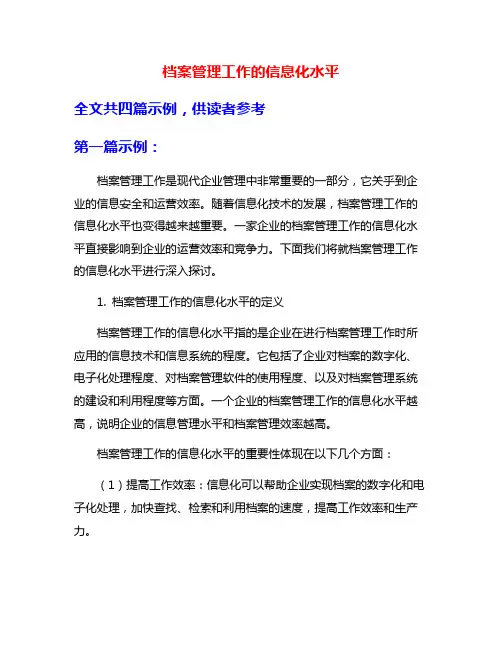 档案管理工作的信息化水平

全文共四篇示例，供读者参考

第一篇示例：

档案管理工作是现代企业管理中非常重要的一部分，它关乎到企业的信息安全和运营效率。随着信息化技术的发展，档案管理工作的信息化水平也变得越来越重要。一家企业的档案管理工作的信息化水平直接影响到企业的运营效率和竞争力。下面我们将就档案管理工作的信息化水平进行深入探讨。

1. 档案管理工作的信息化水平的定义

档案管理工作的信息化水平指的是企业在进行档案管理工作时所应用的信息技术和信息系统的程度。它包括了企业对档案的数字化、电子化处理程度、对档案管理软件的使用程度、以及对档案管理系统的建设和利用程度等方面。一个企业的档案管理工作的信息化水平越高，说明企业的信息管理水平和档案管理效率越高。

档案管理工作的信息化水平的重要性体现在以下几个方面：

（1）提高工作效率：信息化可以帮助企业实现档案的数字化和电子化处理，加快查找、检索和利用档案的速度，提高工作效率和生产力。